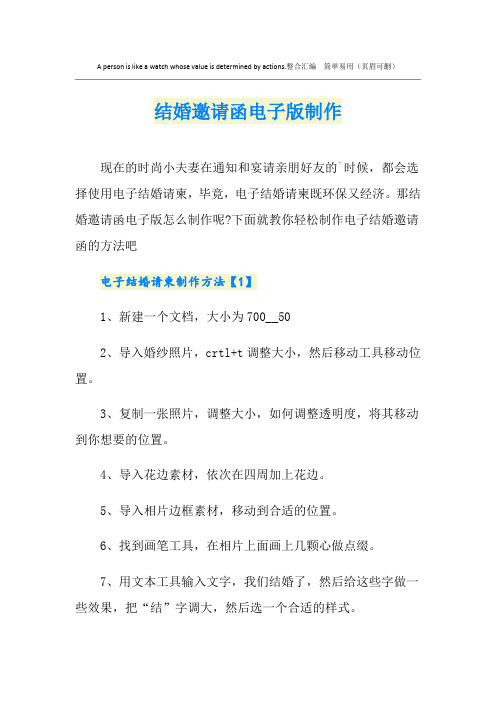 A person is like a watch whose value is determined by actions.整合汇编 简单易用（页眉可删）

结婚邀请函电子版制作

现在的时尚小夫妻在通知和宴请亲朋好友的`时候，都会选择使用电子结婚请柬，毕竟，电子结婚请柬既环保又经济。那结婚邀请函电子版怎么制作呢?下面就教你轻松制作电子结婚邀请函的方法吧

电子结婚请柬制作方法【1】

1、新建一个文档，大小为700__50

2、导入婚纱照片，crtl+t 调整大小，然后移动工具移动位置。

3、复制一张照片，调整大小，如何调整透明度，将其移动到你想要的位置。

4、导入花边素材，依次在四周加上花边。

5、导入相片边框素材，移动到合适的位置。

6、找到画笔工具，在相片上面画上几颗心做点缀。

7、用文本工具输入文字，我们结婚了，然后给这些字做一些效果，把“结”字调大，然后选一个合适的样式。